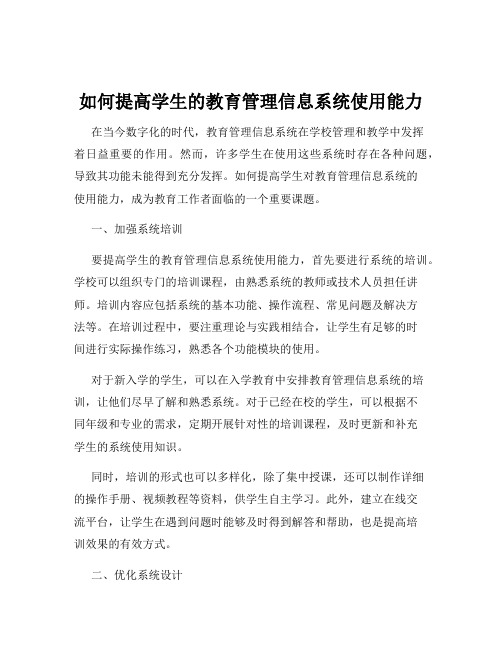 如何提高学生的教育管理信息系统使用能力

在当今数字化的时代，教育管理信息系统在学校管理和教学中发挥着日益重要的作用。然而，许多学生在使用这些系统时存在各种问题，导致其功能未能得到充分发挥。如何提高学生对教育管理信息系统的使用能力，成为教育工作者面临的一个重要课题。

一、加强系统培训

要提高学生的教育管理信息系统使用能力，首先要进行系统的培训。学校可以组织专门的培训课程，由熟悉系统的教师或技术人员担任讲师。培训内容应包括系统的基本功能、操作流程、常见问题及解决方法等。在培训过程中，要注重理论与实践相结合，让学生有足够的时间进行实际操作练习，熟悉各个功能模块的使用。

对于新入学的学生，可以在入学教育中安排教育管理信息系统的培训，让他们尽早了解和熟悉系统。对于已经在校的学生，可以根据不同年级和专业的需求，定期开展针对性的培训课程，及时更新和补充学生的系统使用知识。

同时，培训的形式也可以多样化，除了集中授课，还可以制作详细的操作手册、视频教程等资料，供学生自主学习。此外，建立在线交流平台，让学生在遇到问题时能够及时得到解答和帮助，也是提高培训效果的有效方式。

二、优化系统设计